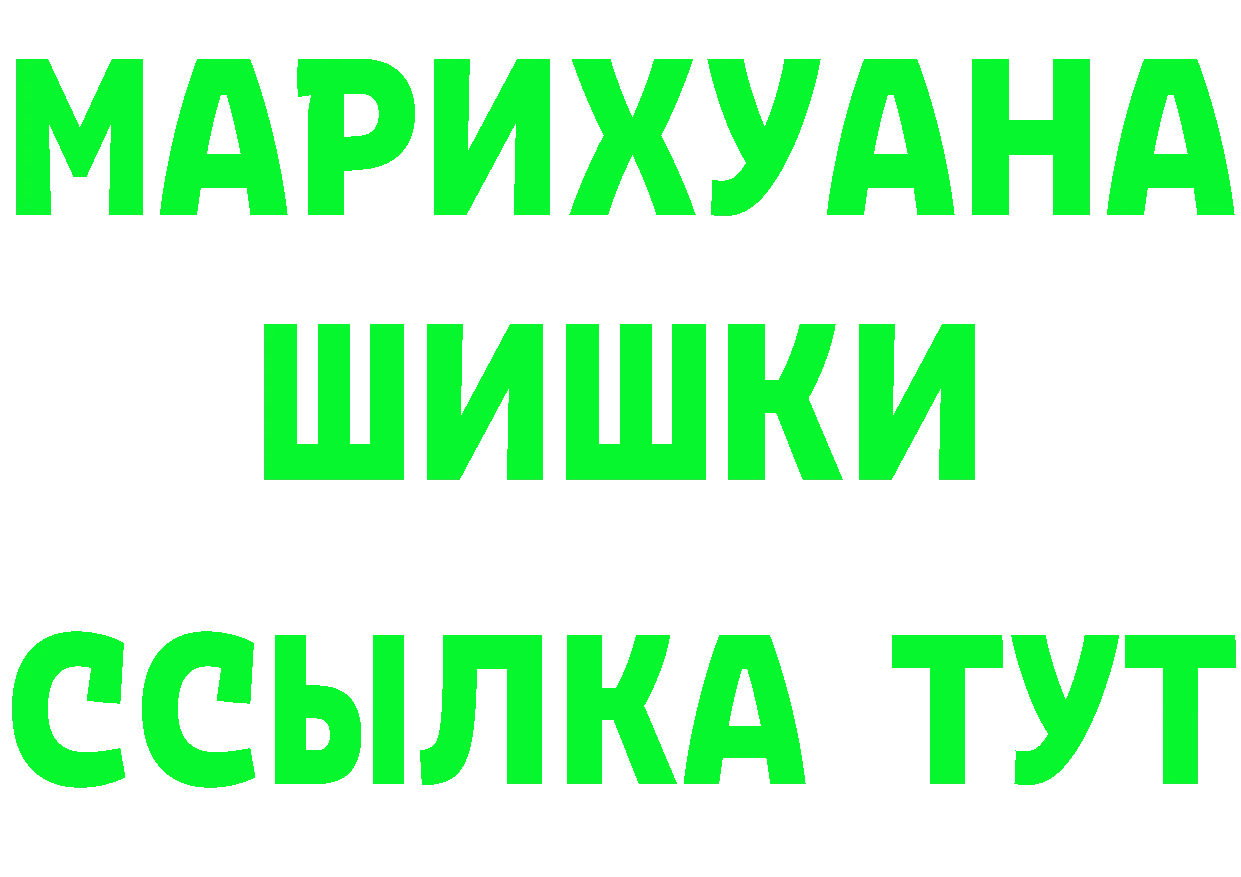 МАРИХУАНА
ШИШКИ
ССЫЛКА ТУТ